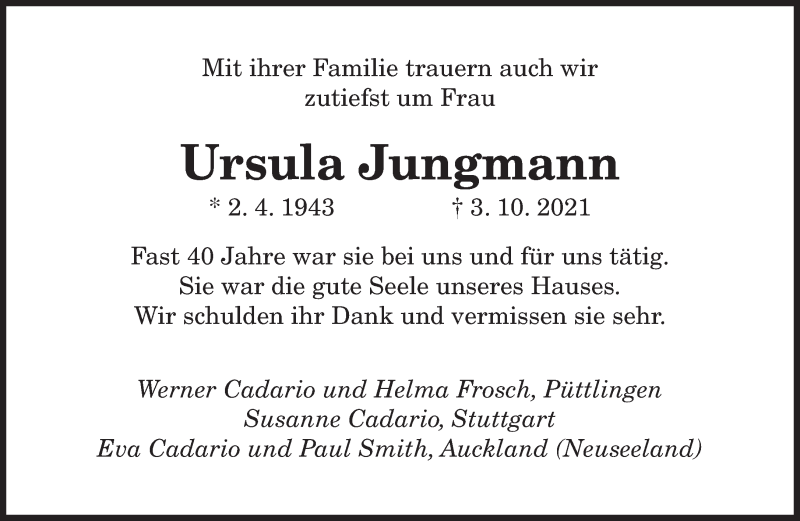 Mit ihrer Familie trauern auch wir zutiefst um Frau

Ursula Jungmann

* 2. 4. 1943 † 3. 10. 2021

Fast 40 Jahre war sie bei uns und für uns tätig. Sie war die gute Seele unseres Hauses. Wir schulden ihr Dank und vermissen sie sehr.

Werner Cadario und Helma Frosch, Püttlingen
Susanne Cadario, Stuttgart
Eva Cadario und Paul Smith, Auckland (Neuseeland)